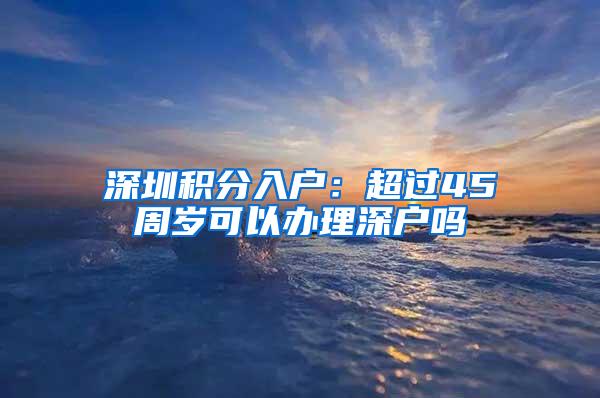 深圳积分入户：超过45周岁可以办理深户吗